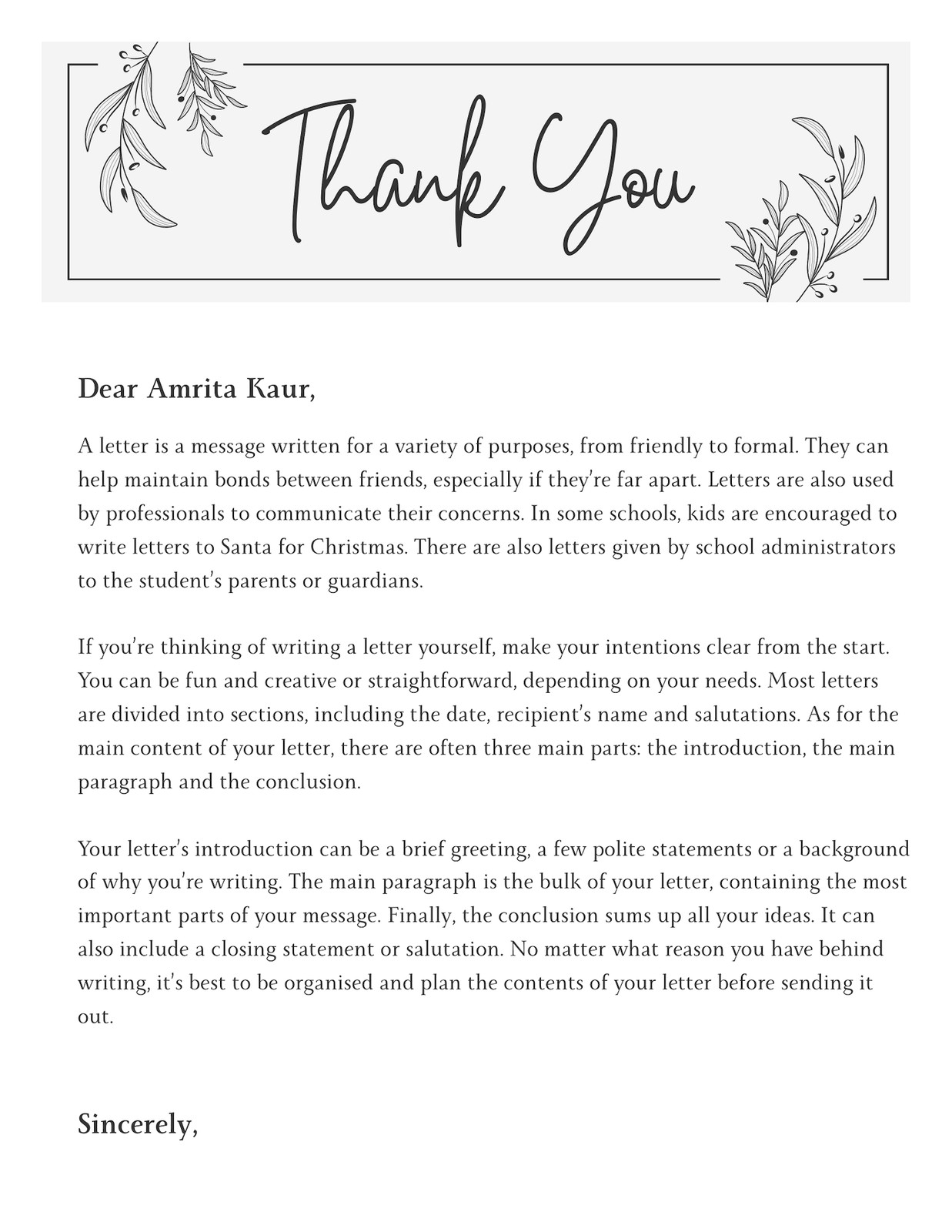 Thank You

Dear Amrita Kaur,

A letter is a message written for a variety of purposes, from friendly to formal. They can help maintain bonds between friends, especially if they're far apart. Letters are also used by professionals to communicate their concerns. In some schools, kids are encouraged to write letters to Santa for Christmas. There are also letters given by school administrators to the student's parents or guardians.

If you're thinking of writing a letter yourself, make your intentions clear from the start. You can be fun and creative or straightforward, depending on your needs. Most letters are divided into sections, including the date, recipient's name and salutations. As for the main content of your letter, there are often three main parts: the introduction, the main paragraph and the conclusion.

Your letter's introduction can be a brief greeting, a few polite statements or a background of why you're writing. The main paragraph is the bulk of your letter, containing the most important parts of your message. Finally, the conclusion sums up all your ideas. It can also include a closing statement or salutation. No matter what reason you have behind writing, it's best to be organised and plan the contents of your letter before sending it out.

Sincerely,